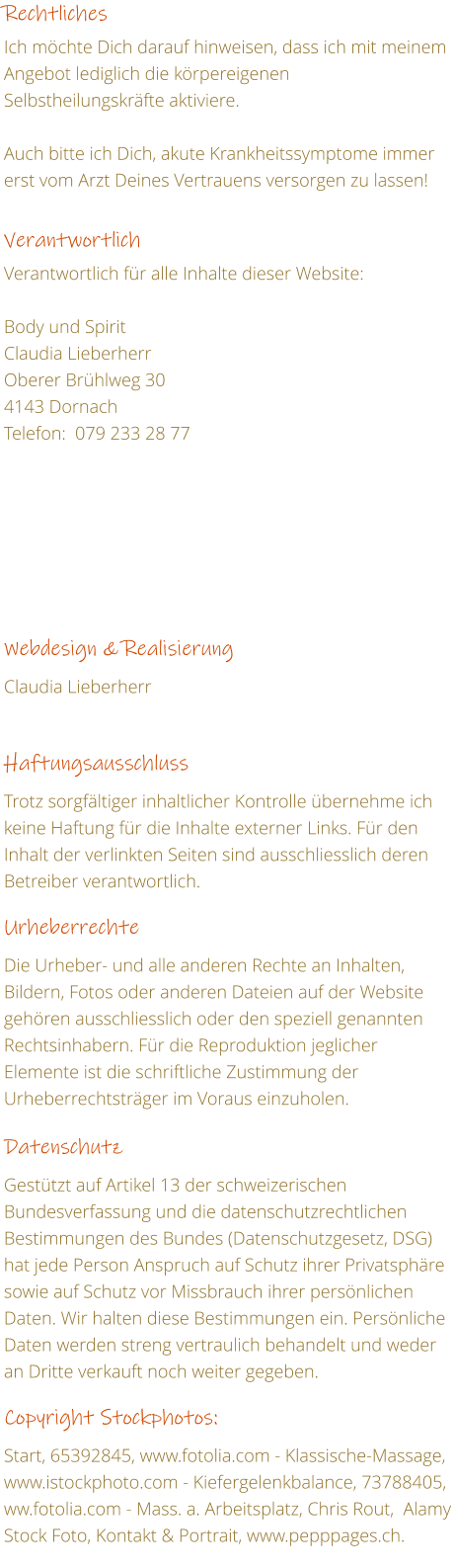 Rechtliches

Ich möchte Dich darauf hinweisen, dass ich mit meinem Angebot lediglich die körpereigenen Selbstheilungskräfte aktiviere.

Auch bitte ich Dich, akute Krankheitssymptome immer erst vom Arzt Deines Vertrauens versorgen zu lassen!

Verantwortlich

Verantwortlich für alle Inhalte dieser Website:

Body und Spirit
Claudia Lieberherr
Oberer Brühlweg 30
4143 Dornach
Telefon: 079 233 28 77

Webdesign & Realisierung

Claudia Lieberherr

Haftungsausschluss

Trotz sorgfältiger inhaltlicher Kontrolle übernehme ich keine Haftung für die Inhalte externer Links. Für den Inhalt der verlinkten Seiten sind ausschliesslich deren Betreiber verantwortlich.

Urheberrechte

Die Urheber- und alle anderen Rechte an Inhalten, Bildern, Fotos oder anderen Dateien auf der Website gehören ausschliesslich oder den speziell genannten Rechtsinhabern. Für die Reproduktion jeglicher Elemente ist die schriftliche Zustimmung der Urheberrechtsträger im Voraus einzuholen.

Datenschutz

Gestützt auf Artikel 13 der schweizerischen Bundesverfassung und die datenschutzrechtlichen Bestimmungen des Bundes (Datenschutzgesetz, DSG) hat jede Person Anspruch auf Schutz ihrer Privatsphäre sowie auf Schutz vor Missbrauch ihrer persönlichen Daten. Wir halten diese Bestimmungen ein. Persönliche Daten werden streng vertraulich behandelt und weder an Dritte verkauft noch weiter gegeben.

Copyright Stockphotos:

Start, 65392845, www.fotolia.com - Klassische-Massage, www.istockphoto.com - Kiefergelenkbalance, 73788405, ww.fotolia.com - Mass. a. Arbeitsplatz, Chris Rout, Alamy Stock Foto, Kontakt & Portrait, www.pepppages.ch.